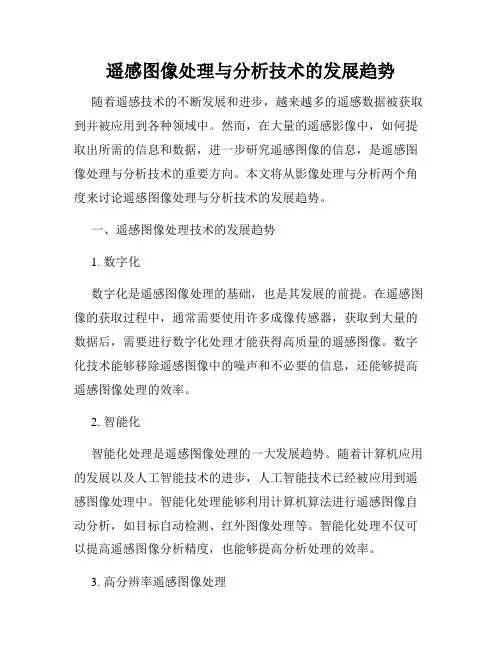 遥感图像处理与分析技术的发展趋势

随着遥感技术的不断发展和进步，越来越多的遥感数据被获取到并被应用到各种领域中。然而，在大量的遥感影像中，如何提取出所需的信息和数据，进一步研究遥感图像的信息，是遥感图像处理与分析技术的重要方向。本文将从影像处理与分析两个角度来讨论遥感图像处理与分析技术的发展趋势。

一、遥感图像处理技术的发展趋势

1. 数字化

数字化是遥感图像处理的基础，也是其发展的前提。在遥感图像的获取过程中，通常需要使用许多成像传感器，获取到大量的数据后，需要进行数字化处理才能获得高质量的遥感图像。数字化技术能够移除遥感图像中的噪声和不必要的信息，还能够提高遥感图像处理的效率。

2. 智能化

智能化处理是遥感图像处理的一大发展趋势。随着计算机应用的发展以及人工智能技术的进步，人工智能技术已经被应用到遥感图像处理中。智能化处理能够利用计算机算法进行遥感图像自动分析，如目标自动检测、红外图像处理等。智能化处理不仅可以提高遥感图像分析精度，也能够提高分析处理的效率。

3. 高分辨率遥感图像处理